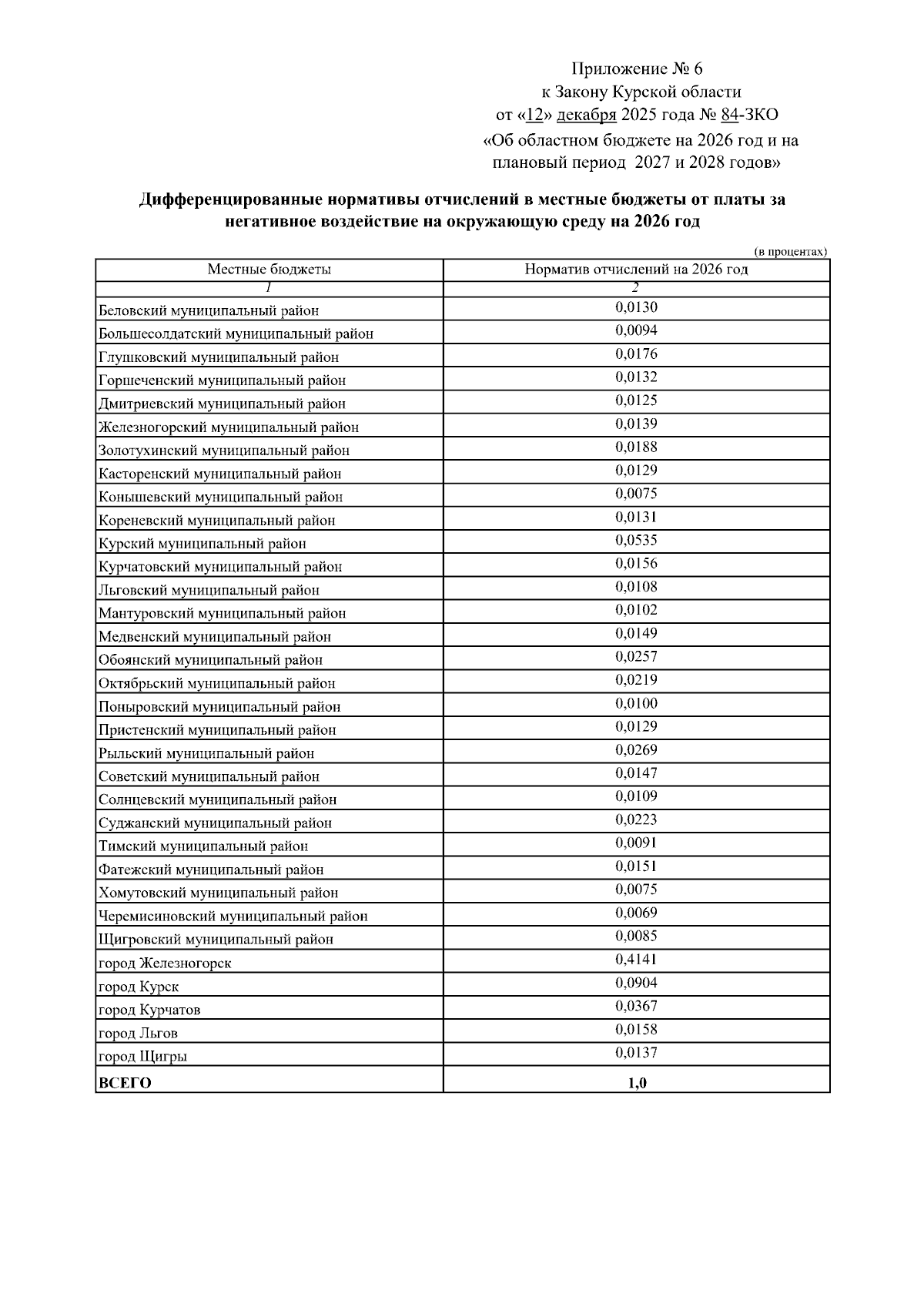 Приложение № 6
к Закону Курской области
от «12» декабря 2025 года № 84-ЗКО
«Об областном бюджете на 2026 год и на плановый период 2027 и 2028 годов»

Дифференцированные нормативы отчислений в местные бюджеты от платы за негативное воздействие на окружающую среду на 2026 год

(в процентах)

| Местные бюджеты | Норматив отчислений на 2026 год |
|---|---|
| 1 | 2 |
| Беловский муниципальный район | 0,0130 |
| Большесолдатский муниципальный район | 0,0094 |
| Глушковский муниципальный район | 0,0176 |
| Горшеченский муниципальный район | 0,0132 |
| Дмитриевский муниципальный район | 0,0125 |
| Железногорский муниципальный район | 0,0139 |
| Золотухинский муниципальный район | 0,0188 |
| Касторенский муниципальный район | 0,0129 |
| Конышевский муниципальный район | 0,0075 |
| Кореневский муниципальный район | 0,0131 |
| Курский муниципальный район | 0,0535 |
| Курчатовский муниципальный район | 0,0156 |
| Льговский муниципальный район | 0,0108 |
| Мантуровский муниципальный район | 0,0102 |
| Медвенский муниципальный район | 0,0149 |
| Обоянский муниципальный район | 0,0257 |
| Октябрьский муниципальный район | 0,0219 |
| Поныровский муниципальный район | 0,0100 |
| Пристенский муниципальный район | 0,0129 |
| Рыльский муниципальный район | 0,0269 |
| Советский муниципальный район | 0,0147 |
| Солнцевский муниципальный район | 0,0109 |
| Суджанский муниципальный район | 0,0223 |
| Тимский муниципальный район | 0,0091 |
| Фатежский муниципальный район | 0,0151 |
| Хомутовский муниципальный район | 0,0075 |
| Черемисиновский муниципальный район | 0,0069 |
| Щигровский муниципальный район | 0,0085 |
| город Железногорск | 0,4141 |
| город Курск | 0,0904 |
| город Курчатов | 0,0367 |
| город Льгов | 0,0158 |
| город Щигры | 0,0137 |
| ВСЕГО | 1,0 |